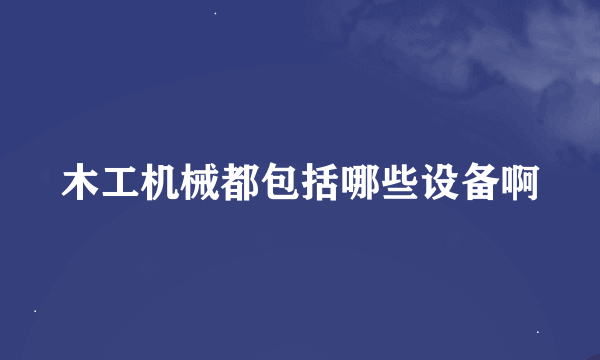 木工机械都包括哪些设备啊